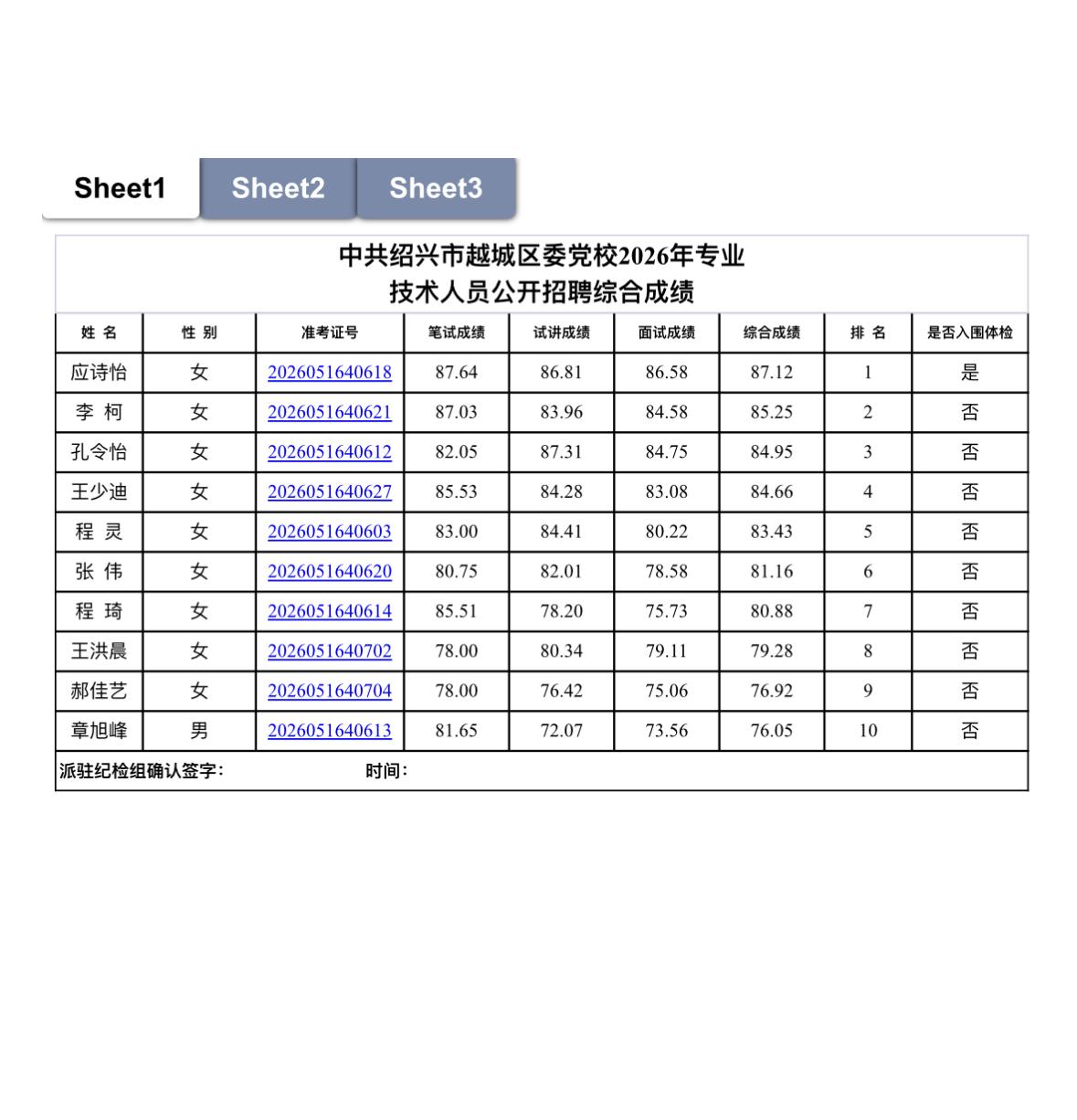 Sheet1 Sheet2 Sheet3

中共绍兴市越城区委党校2026年专业技术人员公开招聘综合成绩

| 姓 名 | 性 别 | 准考证号 | 笔试成绩 | 试讲成绩 | 面试成绩 | 综合成绩 | 排 名 | 是否入围体检 |
|---|---|---|---|---|---|---|---|---|
| 应诗怡 | 女 | 2026051640618 | 87.64 | 86.81 | 86.58 | 87.12 | 1 | 是 |
| 李 柯 | 女 | 2026051640621 | 87.03 | 83.96 | 84.58 | 85.25 | 2 | 否 |
| 孔令怡 | 女 | 2026051640612 | 82.05 | 87.31 | 84.75 | 84.95 | 3 | 否 |
| 王少迪 | 女 | 2026051640627 | 85.53 | 84.28 | 83.08 | 84.66 | 4 | 否 |
| 程 灵 | 女 | 2026051640603 | 83.00 | 84.41 | 80.22 | 83.43 | 5 | 否 |
| 张 伟 | 女 | 2026051640620 | 80.75 | 82.01 | 78.58 | 81.16 | 6 | 否 |
| 程 琦 | 女 | 2026051640614 | 85.51 | 78.20 | 75.73 | 80.88 | 7 | 否 |
| 王洪晨 | 女 | 2026051640702 | 78.00 | 80.34 | 79.11 | 79.28 | 8 | 否 |
| 郝佳艺 | 女 | 2026051640704 | 78.00 | 76.42 | 75.06 | 76.92 | 9 | 否 |
| 章旭峰 | 男 | 2026051640613 | 81.65 | 72.07 | 73.56 | 76.05 | 10 | 否 |

派驻纪检组确认签字： 时间：